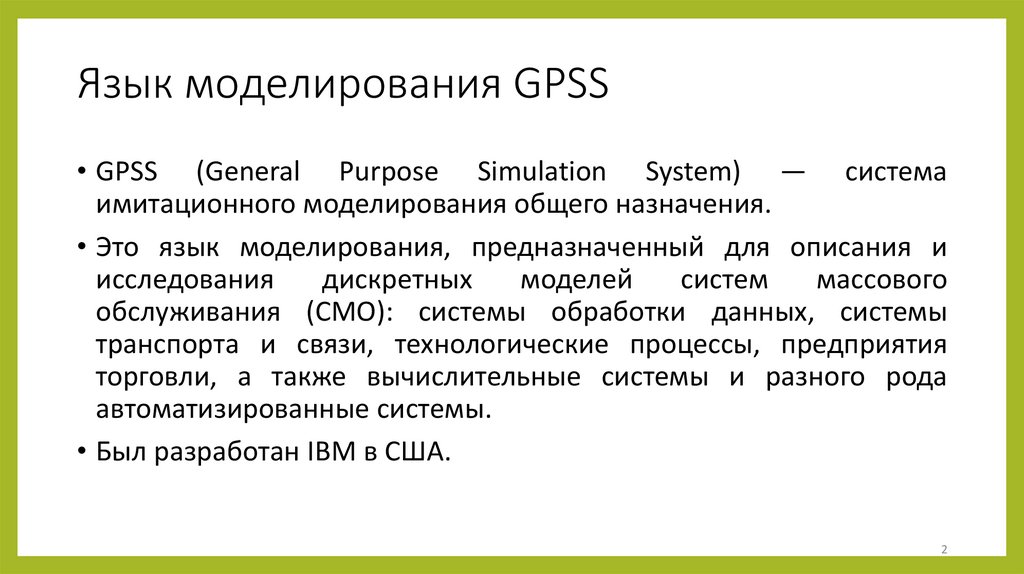 Язык моделирования GPSS

• GPSS (General Purpose Simulation System) — система имитационного моделирования общего назначения.

• Это язык моделирования, предназначенный для описания и исследования дискретных моделей систем массового обслуживания (СМО): системы обработки данных, системы транспорта и связи, технологические процессы, предприятия торговли, а также вычислительные системы и разного рода автоматизированные системы.

• Был разработан IBM в США.

2